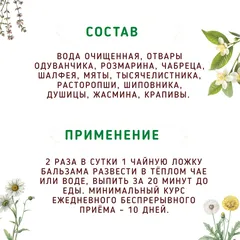 СОСТАВ

ВОДА ОЧИЩЕННАЯ, ОТВАРЫ ОДУВАНЧИКА, РОЗМАРИНА, ЧАБРЕЦА, ШАЛФЕЯ, МЯТЫ, ТЫСЯЧЕЛИСТНИКА, РАСТОРОПШИ, ШИПОВНИКА, ДУШИЦЫ, ЖАСМИНА, КРАПИВЫ.

ПРИМЕНЕНИЕ

2 РАЗА В СУТКИ 1 ЧАЙНУЮ ЛОЖКУ БАЛЬЗАМА РАЗВЕСТИ В ТЁПЛОМ ЧАЕ ИЛИ ВОДЕ, ВЫПИТЬ ЗА 20 МИНУТ ДО ЕДЫ. МИНИМАЛЬНЫЙ КУРС ЕЖЕДНЕВНОГО БЕСПРЕРЫВНОГО ПРИЁМА - 10 ДНЕЙ.